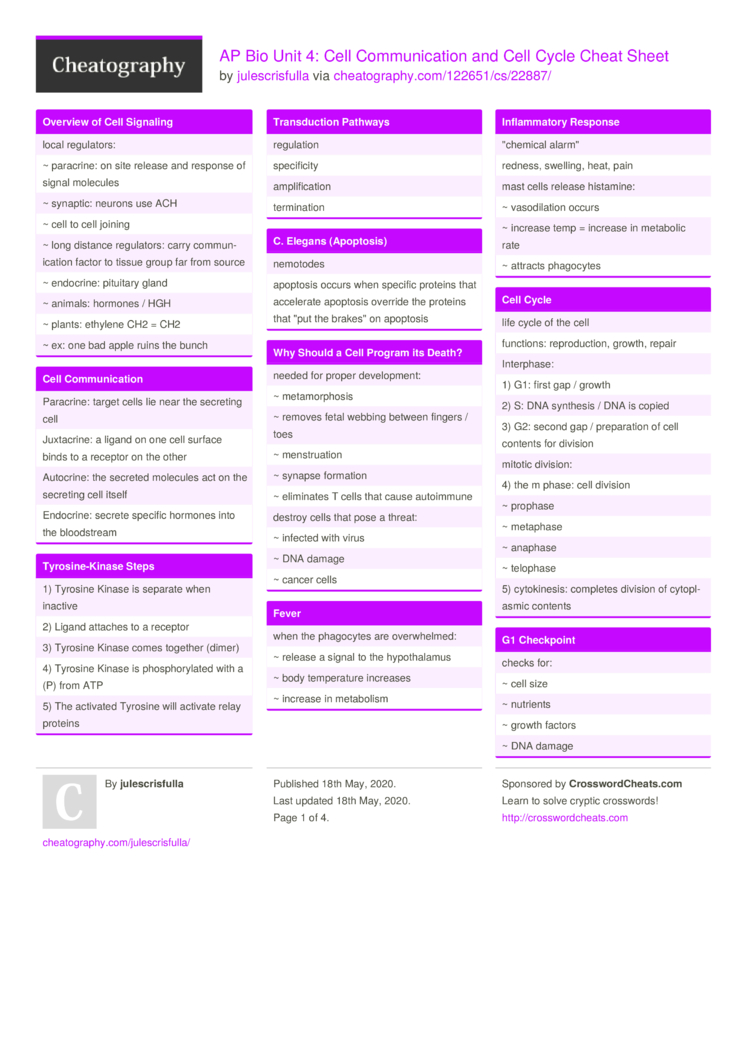 Cheatography

AP Bio Unit 4: Cell Communication and Cell Cycle Cheat Sheet
by julescrisfulla via cheatography.com/122651/cs/22887/

Overview of Cell Signaling

local regulators:

~ paracrine: on site release and response of signal molecules

~ synaptic: neurons use ACH

~ cell to cell joining

~ long distance regulators: carry communication factor to tissue group far from source

~ endocrine: pituitary gland

~ animals: hormones / HGH

~ plants: ethylene CH2 = CH2

~ ex: one bad apple ruins the bunch

Cell Communication

Paracrine: target cells lie near the secreting cell

Juxtacrine: a ligand on one cell surface binds to a receptor on the other

Autocrine: the secreted molecules act on the secreting cell itself

Endocrine: secrete specific hormones into the bloodstream

Tyrosine-Kinase Steps

1) Tyrosine Kinase is separate when inactive

2) Ligand attaches to a receptor

3) Tyrosine Kinase comes together (dimer)

4) Tyrosine Kinase is phosphorylated with a (P) from ATP

5) The activated Tyrosine will activate relay proteins

Transduction Pathways

regulation

specificity

amplification

termination

C. Elegans (Apoptosis)

nemotodes

apoptosis occurs when specific proteins that accelerate apoptosis override the proteins that "put the brakes" on apoptosis

Why Should a Cell Program its Death?

needed for proper development:

~ metamorphosis

~ removes fetal webbing between fingers / toes

~ menstruation

~ synapse formation

~ eliminates T cells that cause autoimmune

destroy cells that pose a threat:

~ infected with virus

~ DNA damage

~ cancer cells

Fever

when the phagocytes are overwhelmed:

~ release a signal to the hypothalamus

~ body temperature increases

~ increase in metabolism

Inflammatory Response

"chemical alarm"

redness, swelling, heat, pain

mast cells release histamine:

~ vasodilation occurs

~ increase temp = increase in metabolic rate

~ attracts phagocytes

Cell Cycle

life cycle of the cell

functions: reproduction, growth, repair

Interphase:

1) G1: first gap / growth

2) S: DNA synthesis / DNA is copied

3) G2: second gap / preparation of cell contents for division

mitotic division:

4) the m phase: cell division

~ prophase

~ metaphase

~ anaphase

~ telophase

5) cytokinesis: completes division of cytoplasmic contents

G1 Checkpoint

checks for:

~ cell size

~ nutrients

~ growth factors

~ DNA damage

C

By julescrisfulla

cheatography.com/julescrisfulla/

Published 18th May, 2020.
Last updated 18th May, 2020.
Page 1 of 4.

Sponsored by CrosswordCheats.com
Learn to solve cryptic crosswords!
http://crosswordcheats.com